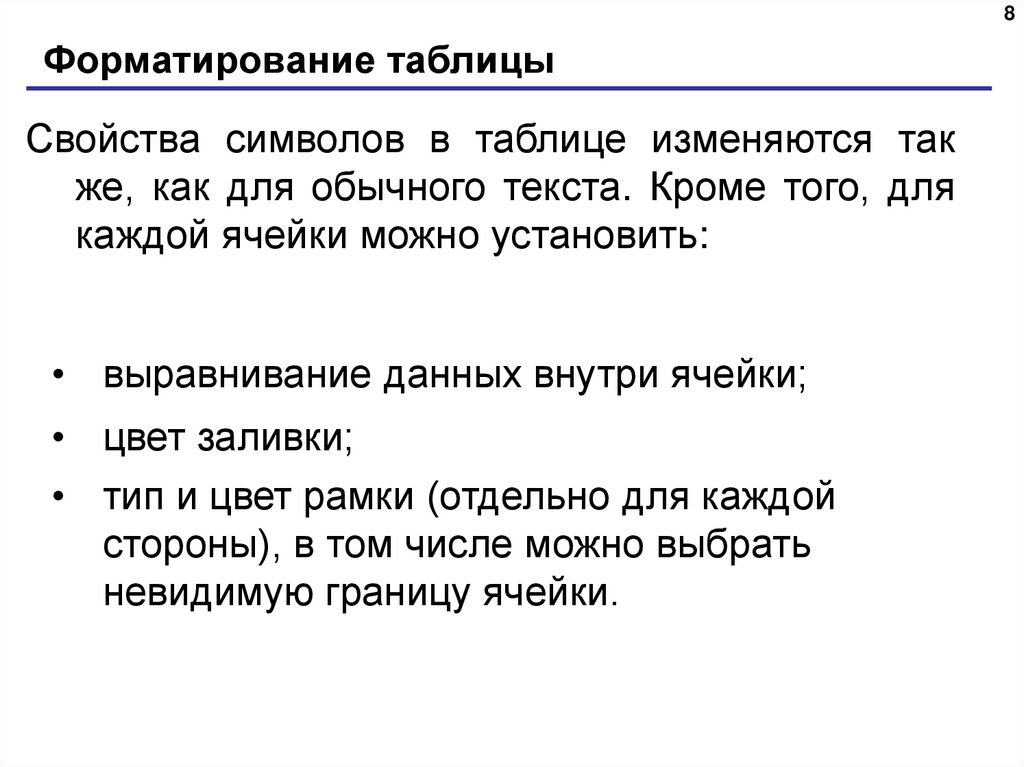 8

Форматирование таблицы

Свойства символов в таблице изменяются так же, как для обычного текста. Кроме того, для каждой ячейки можно установить:

• выравнивание данных внутри ячейки;
• цвет заливки;
• тип и цвет рамки (отдельно для каждой стороны), в том числе можно выбрать невидимую границу ячейки.